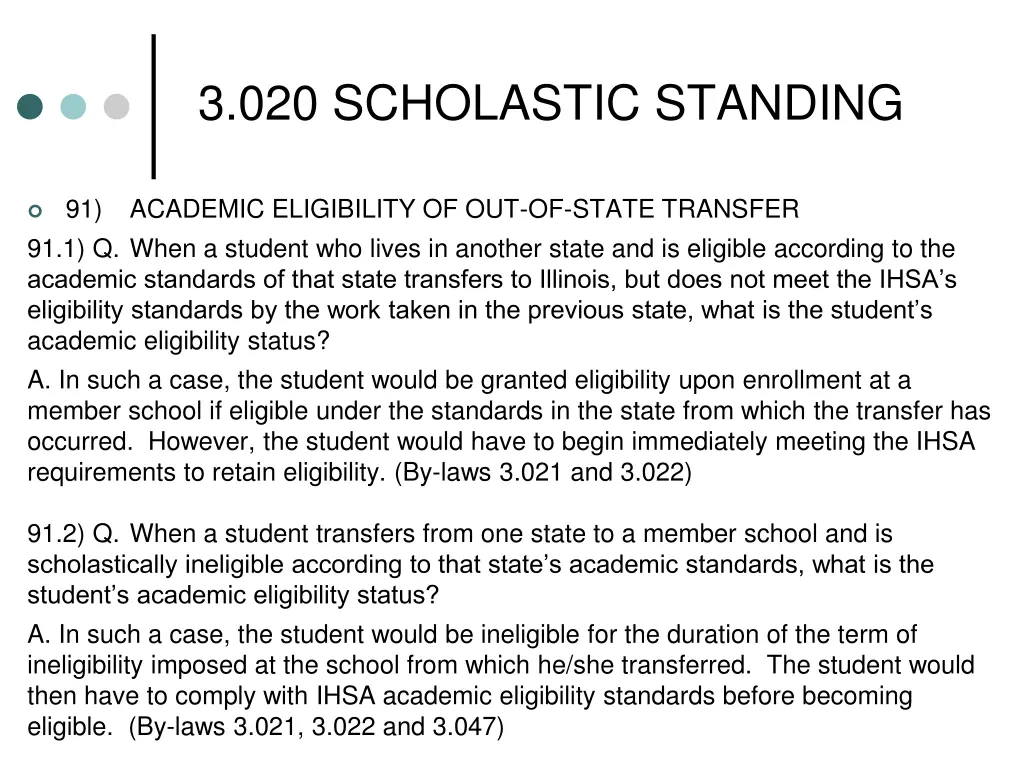 3.020 SCHOLASTIC STANDING

91) ACADEMIC ELIGIBILITY OF OUT-OF-STATE TRANSFER

91.1) Q. When a student who lives in another state and is eligible according to the academic standards of that state transfers to Illinois, but does not meet the IHSA's eligibility standards by the work taken in the previous state, what is the student's academic eligibility status?

A. In such a case, the student would be granted eligibility upon enrollment at a member school if eligible under the standards in the state from which the transfer has occurred. However, the student would have to begin immediately meeting the IHSA requirements to retain eligibility. (By-laws 3.021 and 3.022)

91.2) Q. When a student transfers from one state to a member school and is scholastically ineligible according to that state's academic standards, what is the student's academic eligibility status?

A. In such a case, the student would be ineligible for the duration of the term of ineligibility imposed at the school from which he/she transferred. The student would then have to comply with IHSA academic eligibility standards before becoming eligible. (By-laws 3.021, 3.022 and 3.047)